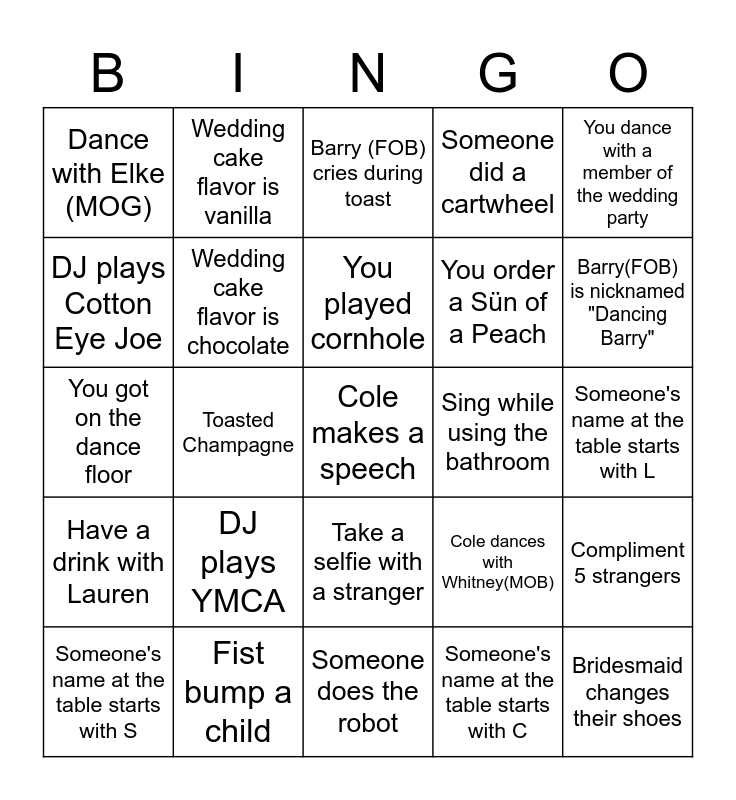 | B | I | N | G | O |
|---|---|---|---|---|
| Dance with Elke (MOG) | Wedding cake flavor is vanilla | Barry (FOB) cries during toast | Someone did a cartwheel | You dance with a member of the wedding party |
| DJ plays Cotton Eye Joe | Wedding cake flavor is chocolate | You played cornhole | You order a Sün of a Peach | Barry(FOB) is nicknamed "Dancing Barry" |
| You got on the dance floor | Toasted Champagne | Cole makes a speech | Sing while using the bathroom | Someone's name at the table starts with L |
| Have a drink with Lauren | DJ plays YMCA | Take a selfie with a stranger | Cole dances with Whitney(MOB) | Compliment 5 strangers |
| Someone's name at the table starts with S | Fist bump a child | Someone does the robot | Someone's name at the table starts with C | Bridesmaid changes their shoes |